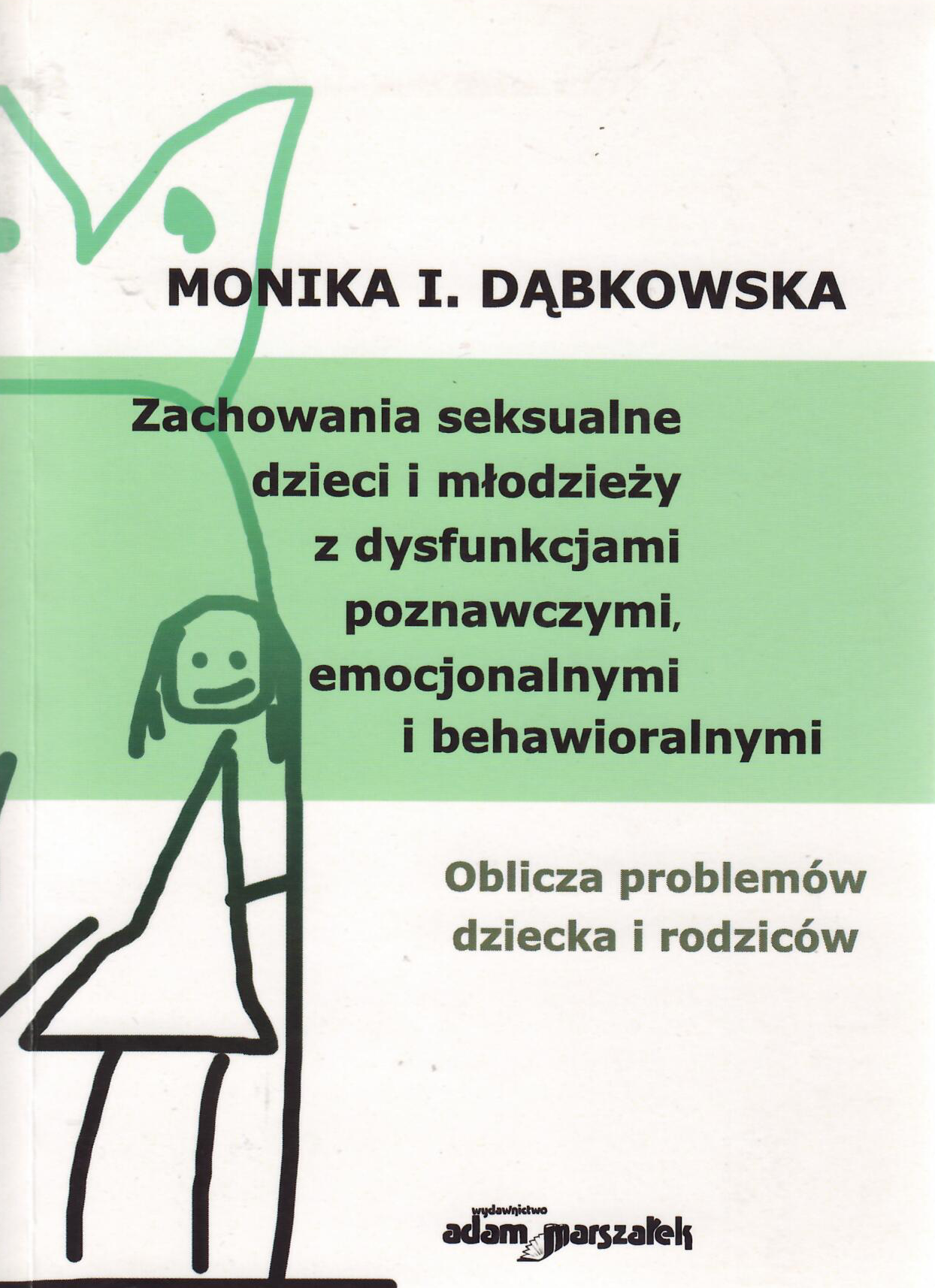 MONIKA I. DĄBKOWSKA

Zachowania seksualne dzieci i młodzieży z dysfunkcjami poznawczymi, emocjonalnymi i behawioralnymi

Oblicza problemów dziecka i rodziców

wydawnictwo
adam marszałek